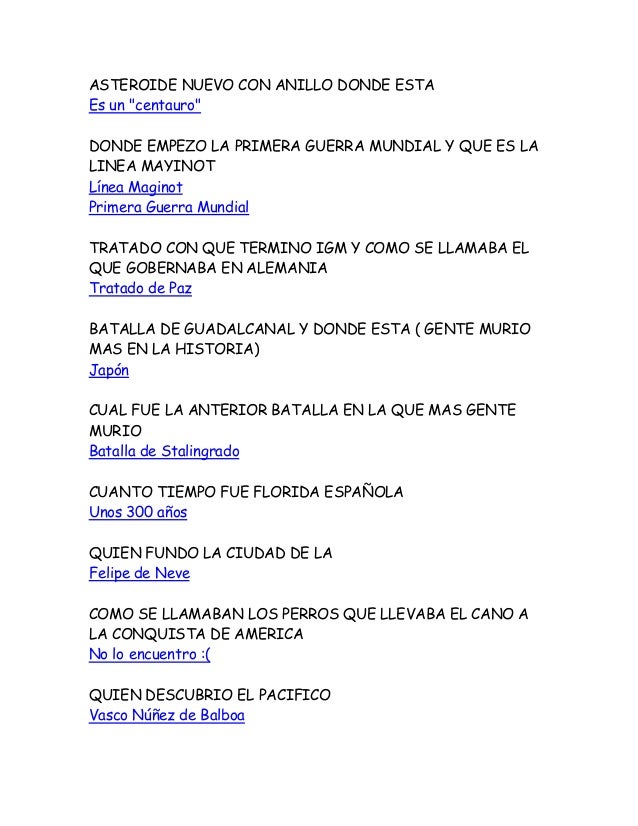 ASTEROIDE NUEVO CON ANILLO DONDE ESTA
Es un "centauro"

DONDE EMPEZO LA PRIMERA GUERRA MUNDIAL Y QUE ES LA LINEA MAYINOT
Línea Maginot
Primera Guerra Mundial

TRATADO CON QUE TERMINO IGM Y COMO SE LLAMABA EL QUE GOBERNABA EN ALEMANIA
Tratado de Paz

BATALLA DE GUADALCANAL Y DONDE ESTA ( GENTE MURIO MAS EN LA HISTORIA)
Japón

CUAL FUE LA ANTERIOR BATALLA EN LA QUE MAS GENTE MURIO
Batalla de Stalingrado

CUANTO TIEMPO FUE FLORIDA ESPAÑOLA
Unos 300 años

QUIEN FUNDO LA CIUDAD DE LA
Felipe de Neve

COMO SE LLAMABAN LOS PERROS QUE LLEVABA EL CANO A LA CONQUISTA DE AMERICA
No lo encuentro :(

QUIEN DESCUBRIO EL PACIFICO
Vasco Núñez de Balboa